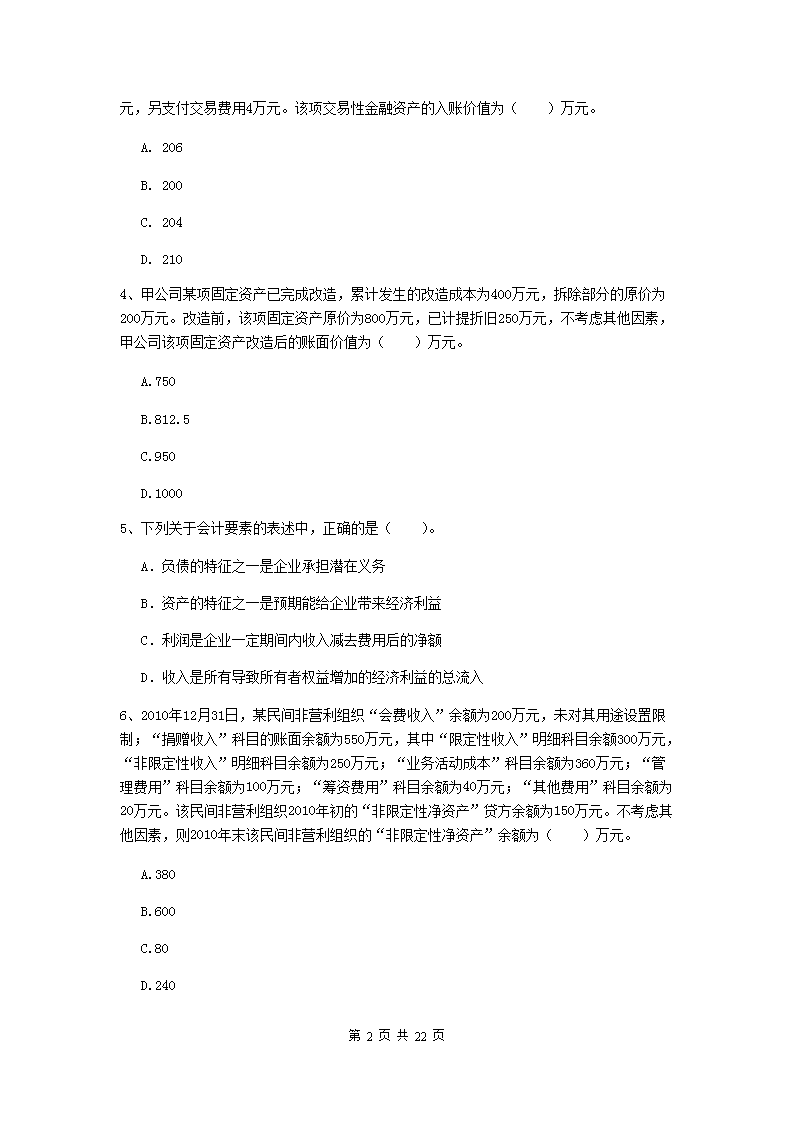 元，另支付交易费用4万元。该项交易性金融资产的入账价值为（　　）万元。

A. 206

B. 200

C. 204

D. 210

4、甲公司某项固定资产已完成改造，累计发生的改造成本为400万元，拆除部分的原价为200万元。改造前，该项固定资产原价为800万元，已计提折旧250万元，不考虑其他因素，甲公司该项固定资产改造后的账面价值为（　　）万元。

A.750

B.812.5

C.950

D.1000

5、下列关于会计要素的表述中，正确的是（　　）。

A．负债的特征之一是企业承担潜在义务

B．资产的特征之一是预期能给企业带来经济利益

C．利润是企业一定期间内收入减去费用后的净额

D．收入是所有导致所有者权益增加的经济利益的总流入

6、2010年12月31日，某民间非营利组织“会费收入”余额为200万元，未对其用途设置限制；“捐赠收入”科目的账面余额为550万元，其中“限定性收入”明细科目余额300万元，“非限定性收入”明细科目余额为250万元；“业务活动成本”科目余额为360万元；“管理费用”科目余额为100万元；“筹资费用”科目余额为40万元；“其他费用”科目余额为20万元。该民间非营利组织2010年初的“非限定性净资产”贷方余额为150万元。不考虑其他因素，则2010年末该民间非营利组织的“非限定性净资产”余额为（　　）万元。

A.380

B.600

C.80

D.240

第 2 页 共 22 页